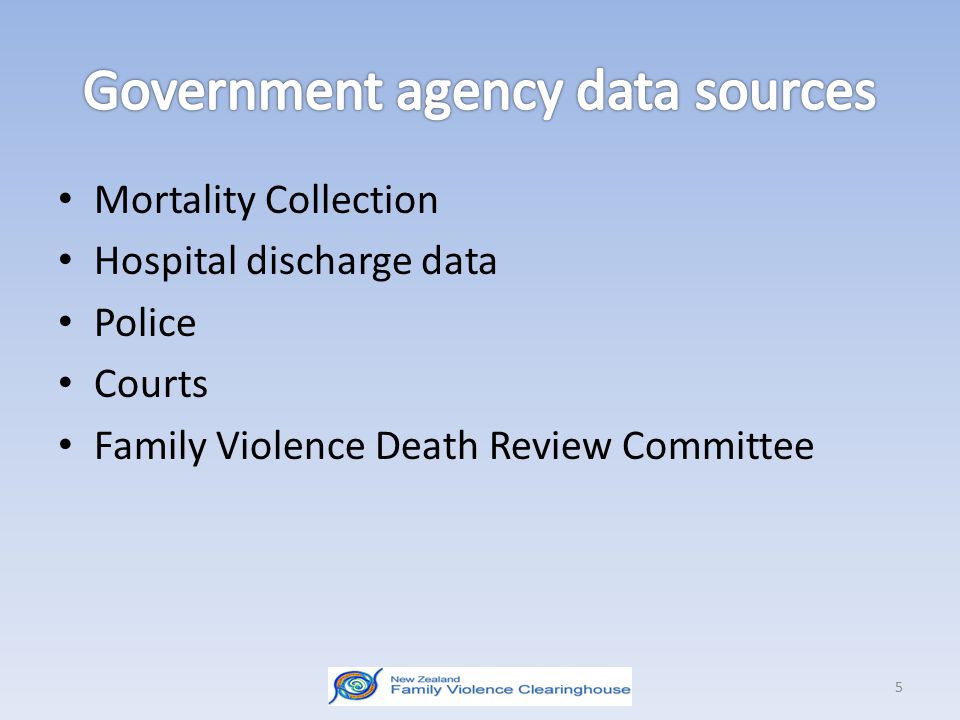 Government agency data sources

• Mortality Collection
• Hospital discharge data
• Police
• Courts
• Family Violence Death Review Committee

New Zealand
Family Violence Clearinghouse

5